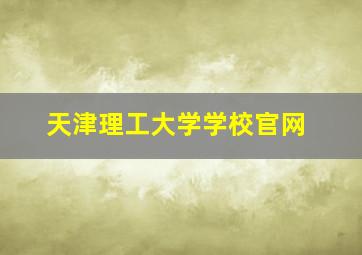 天津理工大学学校官网